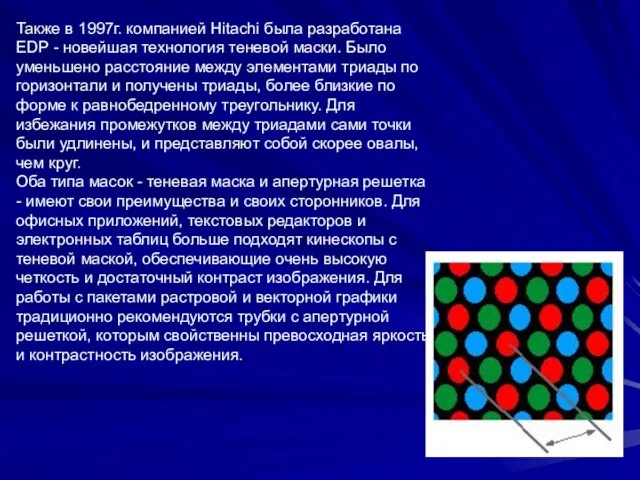 Также в 1997г. компанией Hitachi была разработана EDP - новейшая технология теневой маски. Было уменьшено расстояние между элементами триады по горизонтали и получены триады, более близкие по форме к равнобедренному треугольнику. Для избежания промежутков между триадами сами точки были удлинены, и представляют собой скорее овалы, чем круг.
Оба типа масок - теневая маска и апертурная решетка - имеют свои преимущества и своих сторонников. Для офисных приложений, текстовых редакторов и электронных таблиц больше подходят кинескопы с теневой маской, обеспечивающие очень высокую четкость и достаточный контраст изображения. Для работы с пакетами растровой и векторной графики традиционно рекомендуются трубки с апертурной решеткой, которым свойственны превосходная яркость и контрастность изображения.